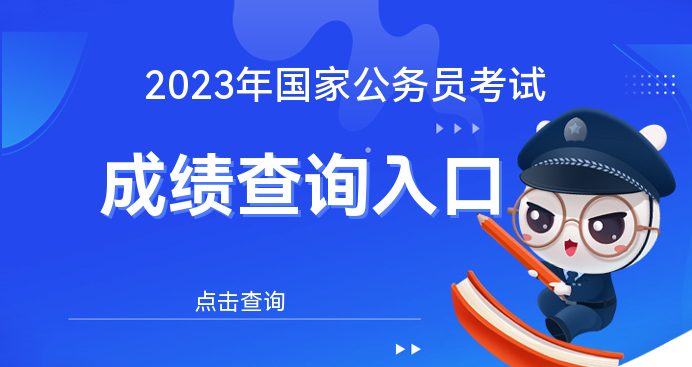 2023年国家公务员考试

成绩查询入口

点击查询